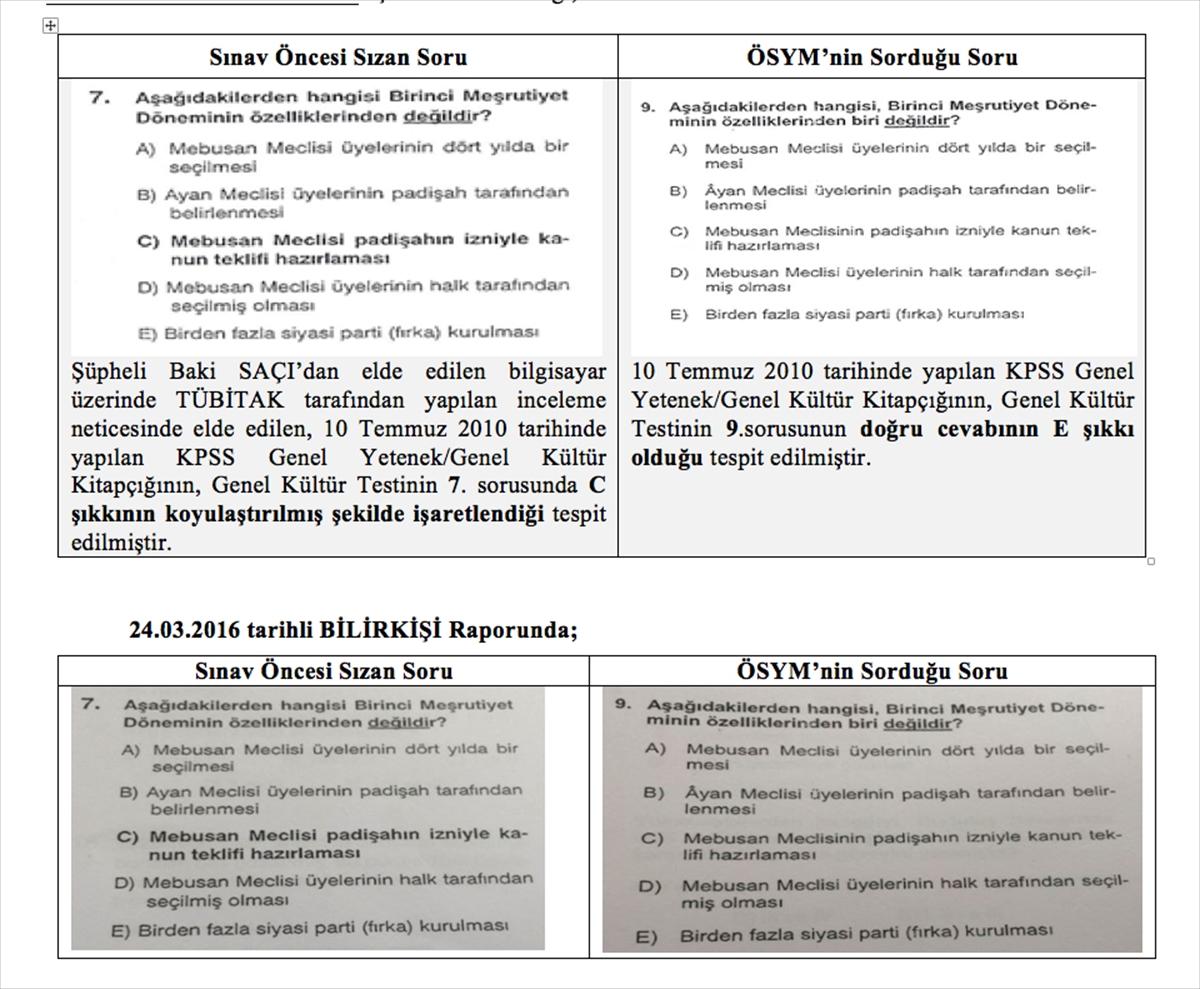 | Sınav Öncesi Sızan Soru | ÖSYM'nin Sorduğu Soru |
|---|---|
| 7. Aşağıdakilerden hangisi Birinci Meşrutiyet Döneminin özelliklerinden değildir? A) Mebusan Meclisi üyelerinin dört yılda bir seçilmesi B) Ayan Meclisi üyelerinin padişah tarafından belirlenmesi C) Mebusan Meclisi padişahın izniyle kanun teklifi hazırlaması D) Mebusan Meclisi üyelerinin halk tarafından seçilmiş olması E) Birden fazla siyasi parti (fırka) kurulması | 9. Aşağıdakilerden hangisi, Birinci Meşrutiyet Döneminin özelliklerinden biri değildir? A) Mebusan Meclisi üyelerinin dört yılda bir seçilmesi B) Âyan Meclisi üyelerinin padişah tarafından belirlenmesi C) Mebusan Meclisinin padişahın izniyle kanun teklifi hazırlaması D) Mebusan Meclisi üyelerinin halk tarafından seçilmiş olması E) Birden fazla siyasi parti (fırka) kurulması |
| Şüpheli Baki SAÇI'dan elde edilen bilgisayar üzerinde TÜBİTAK tarafından yapılan inceleme neticesinde elde edilen, 10 Temmuz 2010 tarihinde yapılan KPSS Genel Yetenek/Genel Kültür Kitapçığının, Genel Kültür Testinin 7. sorusunda C şıkkının koyulaştırılmış şekilde işaretlendiği tespit edilmiştir. | 10 Temmuz 2010 tarihinde yapılan KPSS Genel Yetenek/Genel Kültür Kitapçığının, Genel Kültür Testinin 9.sorusunun doğru cevabının E şıkkı olduğu tespit edilmiştir. |

24.03.2016 tarihli BİLİRKİŞİ Raporunda;

| Sınav Öncesi Sızan Soru | ÖSYM'nin Sorduğu Soru |
|---|---|
| 7. Aşağıdakilerden hangisi Birinci Meşrutiyet Döneminin özelliklerinden değildir? A) Mebusan Meclisi üyelerinin dört yılda bir seçilmesi B) Ayan Meclisi üyelerinin padişah tarafından belirlenmesi C) Mebusan Meclisi padişahın izniyle kanun teklifi hazırlaması D) Mebusan Meclisi üyelerinin halk tarafından seçilmiş olması E) Birden fazla siyasi parti (fırka) kurulması | 9. Aşağıdakilerden hangisi, Birinci Meşrutiyet Döneminin özelliklerinden biri değildir? A) Mebusan Meclisi üyelerinin dört yılda bir seçilmesi B) Âyan Meclisi üyelerinin padişah tarafından belirlenmesi C) Mebusan Meclisinin padişahın izniyle kanun teklifi hazırlaması D) Mebusan Meclisi üyelerinin halk tarafından seçilmiş olması E) Birden fazla siyasi parti (fırka) kurulması |